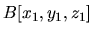 $B[x_1, y_1, z_1]$